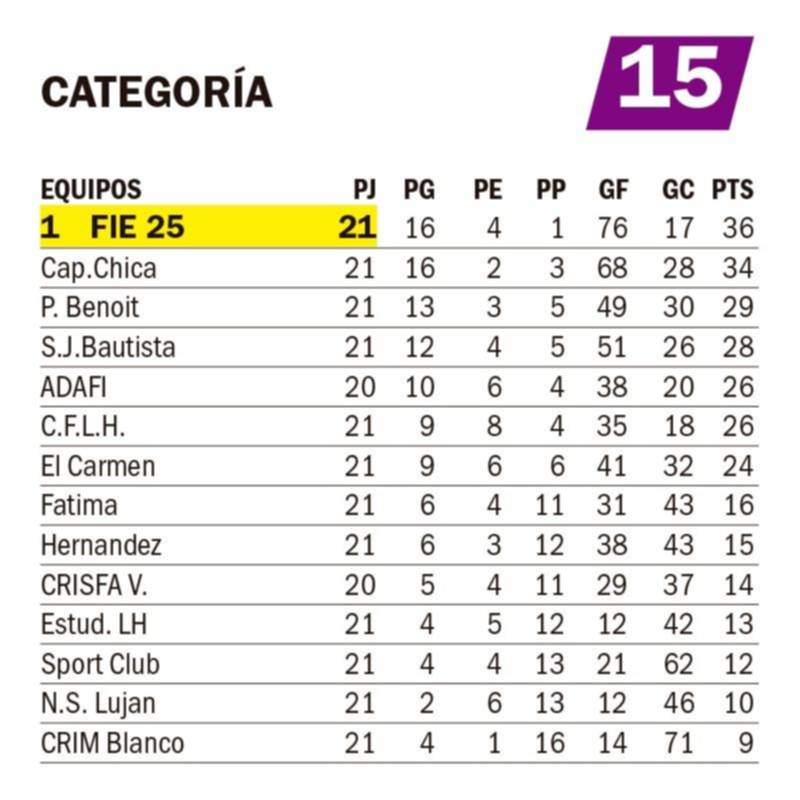 CATEGORÍA 15

| EQUIPOS | PJ | PG | PE | PP | GF | GC | PTS |
|---|---|---|---|---|---|---|---|
| 1 FIE 25 | 21 | 16 | 4 | 1 | 76 | 17 | 36 |
| Cap.Chica | 21 | 16 | 2 | 3 | 68 | 28 | 34 |
| P. Benoit | 21 | 13 | 3 | 5 | 49 | 30 | 29 |
| S.J.Bautista | 21 | 12 | 4 | 5 | 51 | 26 | 28 |
| ADAFI | 20 | 10 | 6 | 4 | 38 | 20 | 26 |
| C.F.L.H. | 21 | 9 | 8 | 4 | 35 | 18 | 26 |
| El Carmen | 21 | 9 | 6 | 6 | 41 | 32 | 24 |
| Fatima | 21 | 6 | 4 | 11 | 31 | 43 | 16 |
| Hernandez | 21 | 6 | 3 | 12 | 38 | 43 | 15 |
| CRISFA V. | 20 | 5 | 4 | 11 | 29 | 37 | 14 |
| Estud. LH | 21 | 4 | 5 | 12 | 12 | 42 | 13 |
| Sport Club | 21 | 4 | 4 | 13 | 21 | 62 | 12 |
| N.S. Lujan | 21 | 2 | 6 | 13 | 12 | 46 | 10 |
| CRIM Blanco | 21 | 4 | 1 | 16 | 14 | 71 | 9 |